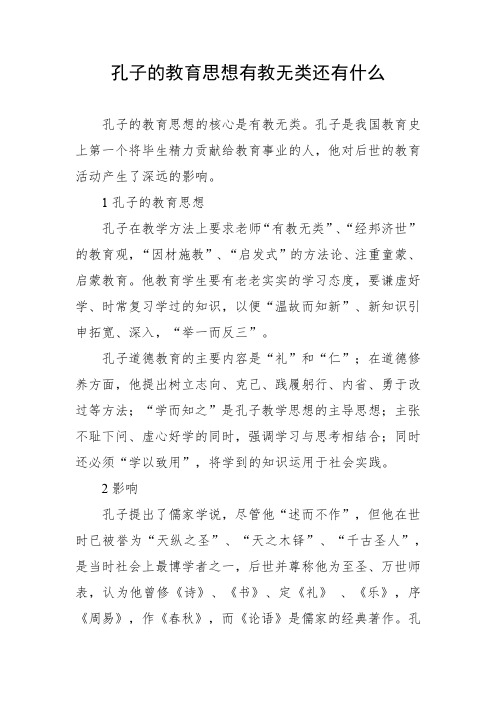 孔子的教育思想有教无类还有什么

孔子的教育思想的核心是有教无类。孔子是我国教育史上第一个将毕生精力贡献给教育事业的人，他对后世的教育活动产生了深远的影响。

1 孔子的教育思想

孔子在教学方法上要求老师“有教无类”、“经邦济世”的教育观，“因材施教”、“启发式”的方法论、注重童蒙、启蒙教育。他教育学生要有老老实实的学习态度，要谦虚好学、时常复习学过的知识，以便“温故而知新”、新知识引申拓宽、深入，“举一而反三”。

孔子道德教育的主要内容是“礼”和“仁”；在道德修养方面，他提出树立志向、克己、践履躬行、内省、勇于改过等方法；“学而知之”是孔子教学思想的主导思想；主张不耻下问、虚心好学的同时，强调学习与思考相结合；同时还必须“学以致用”，将学到的知识运用于社会实践。

2 影响

孔子提出了儒家学说，尽管他“述而不作”，但他在世时已被誉为“天纵之圣”、“天之木铎”、“千古圣人”，是当时社会上最博学者之一，后世并尊称他为至圣、万世师表，认为他曾修《诗》、《书》、定《礼》、《乐》，序《周易》，作《春秋》，而《论语》是儒家的经典著作。孔